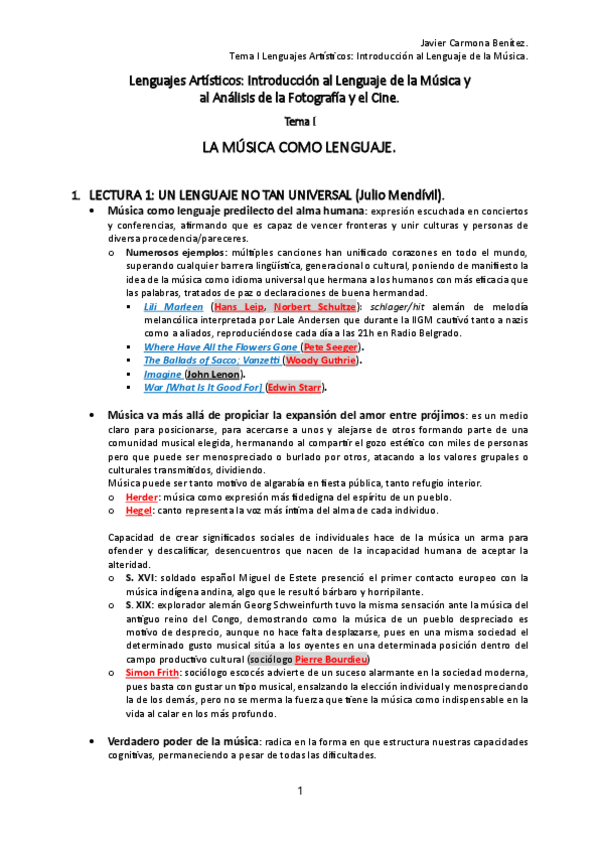 Javier Carmona Benítez.
Tema I Lenguajes Artísticos: Introducción al Lenguaje de la Música.

Lenguajes Artísticos: Introducción al Lenguaje de la Música y al Análisis de la Fotografía y el Cine.

Tema I

LA MÚSICA COMO LENGUAJE.

1. LECTURA 1: UN LENGUAJE NO TAN UNIVERSAL (Julio Mendívil).

• Música como lenguaje predilecto del alma humana: expresión escuchada en conciertos y conferencias, afirmando que es capaz de vencer fronteras y unir culturas y personas de diversa procedencia/pareceres.
 o Numerosos ejemplos: múltiples canciones han unificado corazones en todo el mundo, superando cualquier barrera lingüística, generacional o cultural, poniendo de manifiesto la idea de la música como idioma universal que hermana a los humanos con más eficacia que las palabras, tratados de paz o declaraciones de buena hermandad.
  ▪ Lili Marleen (Hans Leip, Norbert Schultze): schlager/hit alemán de melodía melancólica interpretada por Lale Andersen que durante la IIGM cautivó tanto a nazis como a aliados, reproduciéndose cada día a las 21h en Radio Belgrado.
  ▪ Where Have All the Flowers Gone (Pete Seeger).
  ▪ The Ballads of Sacco; Vanzetti (Woody Guthrie).
  ▪ Imagine (John Lenon).
  ▪ War [What Is It Good For] (Edwin Starr).

• Música va más allá de propiciar la expansión del amor entre prójimos: es un medio claro para posicionarse, para acercarse a unos y alejarse de otros formando parte de una comunidad musical elegida, hermanando al compartir el gozo estético con miles de personas pero que puede ser menospreciado o burlado por otros, atacando a los valores grupales o culturales transmitidos, dividiendo.
Música puede ser tanto motivo de algarabía en fiesta pública, tanto refugio interior.
 o Herder: música como expresión más fidedigna del espíritu de un pueblo.
 o Hegel: canto representa la voz más íntima del alma de cada individuo.

Capacidad de crear significados sociales de individuales hace de la música un arma para ofender y descalificar, desencuentros que nacen de la incapacidad humana de aceptar la alteridad.
 o S. XVI: soldado español Miguel de Estete presenció el primer contacto europeo con la música indígena andina, algo que le resultó bárbaro y horripilante.
 o S. XIX: explorador alemán Georg Schweinfurth tuvo la misma sensación ante la música del antiguo reino del Congo, demostrando como la música de un pueblo despreciado es motivo de desprecio, aunque no hace falta desplazarse, pues en una misma sociedad el determinado gusto musical sitúa a los oyentes en una determinada posición dentro del campo productivo cultural (sociólogo Pierre Bourdieu)
 o Simon Frith: sociólogo escocés advierte de un suceso alarmante en la sociedad moderna, pues basta con gustar un tipo musical, ensalzando la elección individual y menospreciando la de los demás, pero no se merma la fuerza que tiene la música como indispensable en la vida al calar en los más profundo.

• Verdadero poder de la música: radica en la forma en que estructura nuestras capacidades cognitivas, permaneciendo a pesar de todas las dificultades.

1